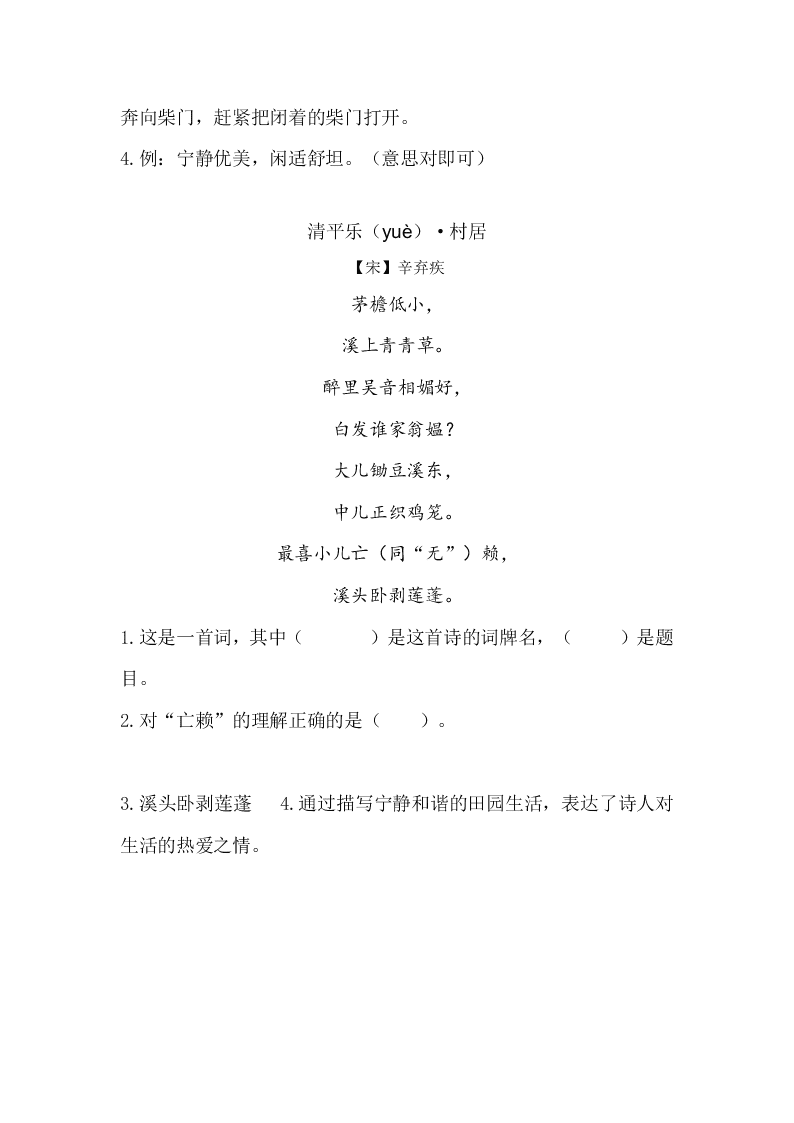 奔向柴门，赶紧把闭着的柴门打开。

4.例：宁静优美，闲适舒坦。（意思对即可）

清平乐（yuè）·村居

【宋】辛弃疾

茅檐低小，

溪上青青草。

醉里吴音相媚好，

白发谁家翁媪？

大儿锄豆溪东，

中儿正织鸡笼。

最喜小儿亡（同“无”）赖，

溪头卧剥莲蓬。

1.这是一首词，其中（　　）是这首诗的词牌名，（　　）是题目。

2.对“亡赖”的理解正确的是（　　）。

3.溪头卧剥莲蓬　4.通过描写宁静和谐的田园生活，表达了诗人对生活的热爱之情。